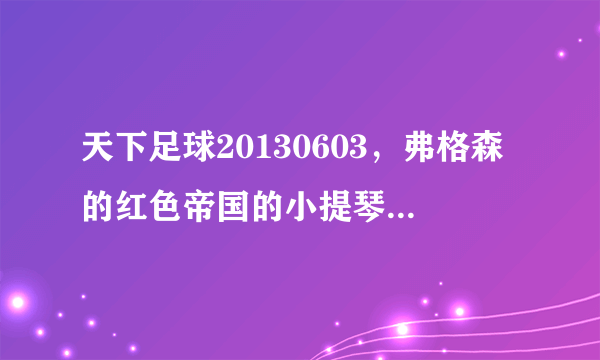 天下足球20130603，弗格森的红色帝国的小提琴...